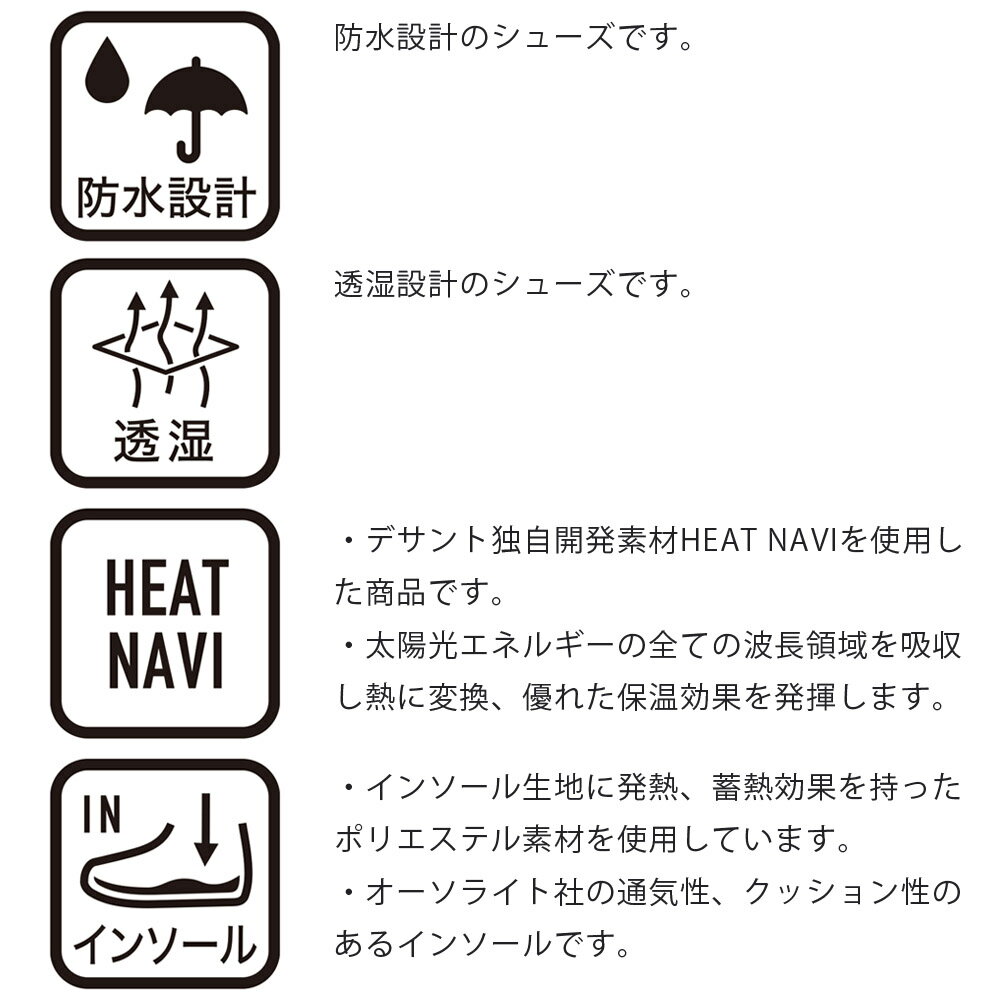 防水設計

防水設計のシューズです。

透湿

透湿設計のシューズです。

HEAT
NAVI

・デサント独自開発素材HEAT NAVIを使用した商品です。
・太陽光エネルギーの全ての波長領域を吸収し熱に変換、優れた保温効果を発揮します。

IN
インソール

・インソール生地に発熱、蓄熱効果を持ったポリエステル素材を使用しています。
・オーソライト社の通気性、クッション性のあるインソールです。